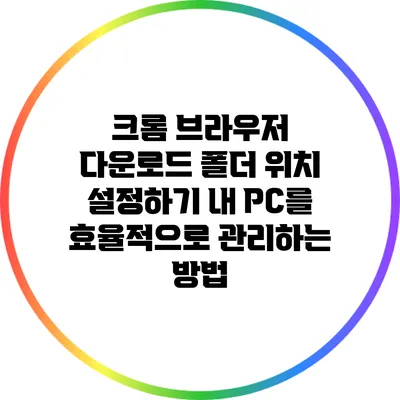 크롬 브라우저 다운로드 폴더 위치 설정하기 내 PC를 효율적으로 관리하는 방법